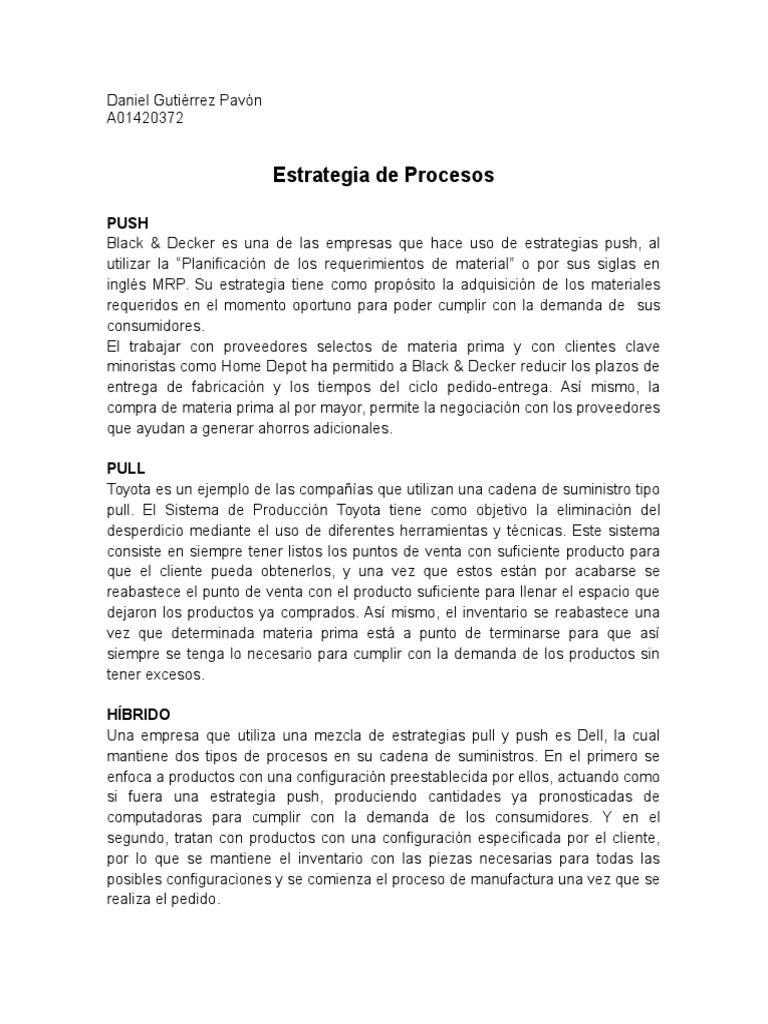 Daniel Gutiérrez Pavón
A01420372

Estrategia de Procesos

PUSH
Black & Decker es una de las empresas que hace uso de estrategias push, al utilizar la “Planificación de los requerimientos de material” o por sus siglas en inglés MRP. Su estrategia tiene como propósito la adquisición de los materiales requeridos en el momento oportuno para poder cumplir con la demanda de sus consumidores.
El trabajar con proveedores selectos de materia prima y con clientes clave minoristas como Home Depot ha permitido a Black & Decker reducir los plazos de entrega de fabricación y los tiempos del ciclo pedido-entrega. Así mismo, la compra de materia prima al por mayor, permite la negociación con los proveedores que ayudan a generar ahorros adicionales.

PULL
Toyota es un ejemplo de las compañías que utilizan una cadena de suministro tipo pull. El Sistema de Producción Toyota tiene como objetivo la eliminación del desperdicio mediante el uso de diferentes herramientas y técnicas. Este sistema consiste en siempre tener listos los puntos de venta con suficiente producto para que el cliente pueda obtenerlos, y una vez que estos están por acabarse se reabastece el punto de venta con el producto suficiente para llenar el espacio que dejaron los productos ya comprados. Así mismo, el inventario se reabastece una vez que determinada materia prima está a punto de terminarse para que así siempre se tenga lo necesario para cumplir con la demanda de los productos sin tener excesos.

HÍBRIDO
Una empresa que utiliza una mezcla de estrategias pull y push es Dell, la cual mantiene dos tipos de procesos en su cadena de suministros. En el primero se enfoca a productos con una configuración preestablecida por ellos, actuando como si fuera una estrategia push, produciendo cantidades ya pronosticadas de computadoras para cumplir con la demanda de los consumidores. Y en el segundo, tratan con productos con una configuración especificada por el cliente, por lo que se mantiene el inventario con las piezas necesarias para todas las posibles configuraciones y se comienza el proceso de manufactura una vez que se realiza el pedido.